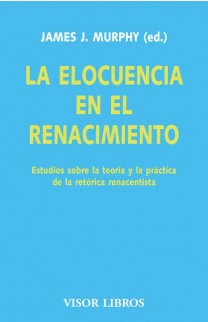 JAMES J. MURPHY (ed.)

LA ELOCUENCIA EN EL RENACIMIENTO

Estudios sobre la teoría y la práctica de la retórica renacentista

VISOR LIBROS